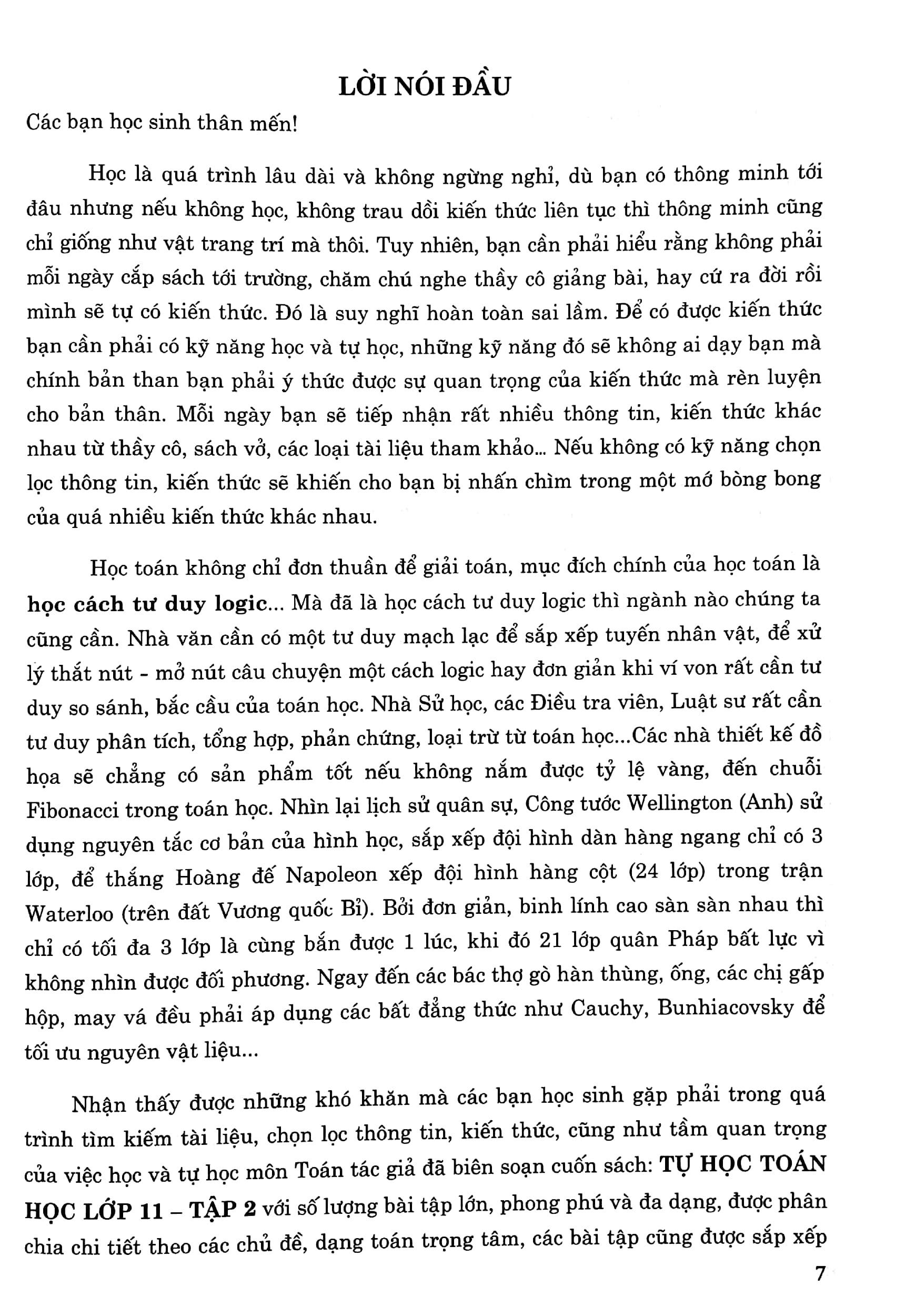 LỜI NÓI ĐẦU

Các bạn học sinh thân mến!

Học là quá trình lâu dài và không ngừng nghỉ, dù bạn có thông minh tới đâu nhưng nếu không học, không trau dồi kiến thức liên tục thì thông minh cũng chỉ giống như vật trang trí mà thôi. Tuy nhiên, bạn cần phải hiểu rằng không phải mỗi ngày cắp sách tới trường, chăm chú nghe thầy cô giảng bài, hay cứ ra đời rồi mình sẽ tự có kiến thức. Đó là suy nghĩ hoàn toàn sai lầm. Để có được kiến thức bạn cần phải có kỹ năng học và tự học, những kỹ năng đó sẽ không ai dạy bạn mà chính bản than bạn phải ý thức được sự quan trọng của kiến thức mà rèn luyện cho bản thân. Mỗi ngày bạn sẽ tiếp nhận rất nhiều thông tin, kiến thức khác nhau từ thầy cô, sách vở, các loại tài liệu tham khảo... Nếu không có kỹ năng chọn lọc thông tin, kiến thức sẽ khiến cho bạn bị nhấn chìm trong một mớ bòng bong của quá nhiều kiến thức khác nhau.

Học toán không chỉ đơn thuần để giải toán, mục đích chính của học toán là học cách tư duy logic... Mà đã là học cách tư duy logic thì ngành nào chúng ta cũng cần. Nhà văn cần có một tư duy mạch lạc để sắp xếp tuyến nhân vật, để xử lý thắt nút - mở nút câu chuyện một cách logic hay đơn giản khi ví von rất cần tư duy so sánh, bắc cầu của toán học. Nhà Sử học, các Điều tra viên, Luật sư rất cần tư duy phân tích, tổng hợp, phản chứng, loại trừ từ toán học...Các nhà thiết kế đồ họa sẽ chẳng có sản phẩm tốt nếu không nắm được tỷ lệ vàng, đến chuỗi Fibonacci trong toán học. Nhìn lại lịch sử quân sự, Công tước Wellington (Anh) sử dụng nguyên tắc cơ bản của hình học, sắp xếp đội hình dàn hàng ngang chỉ có 3 lớp, để thắng Hoàng đế Napoleon xếp đội hình hàng cột (24 lớp) trong trận Waterloo (trên đất Vương quốc Bỉ). Bởi đơn giản, binh lính cao sàn sàn nhau thì chỉ có tối đa 3 lớp là cùng bắn được 1 lúc, khi đó 21 lớp quân Pháp bất lực vì không nhìn được đối phương. Ngay đến các bác thợ gò hàn thùng, ống, các chị gấp hộp, may vá đều phải áp dụng các bất đẳng thức như Cauchy, Bunhiacovsky để tối ưu nguyên vật liệu...

Nhận thấy được những khó khăn mà các bạn học sinh gặp phải trong quá trình tìm kiếm tài liệu, chọn lọc thông tin, kiến thức, cũng như tầm quan trọng của việc học và tự học môn Toán tác giả đã biên soạn cuốn sách: TỰ HỌC TOÁN HỌC LỚP 11 – TẬP 2 với số lượng bài tập lớn, phong phú và đa dạng, được phân chia chi tiết theo các chủ đề, dạng toán trọng tâm, các bài tập cũng được sắp xếp

7